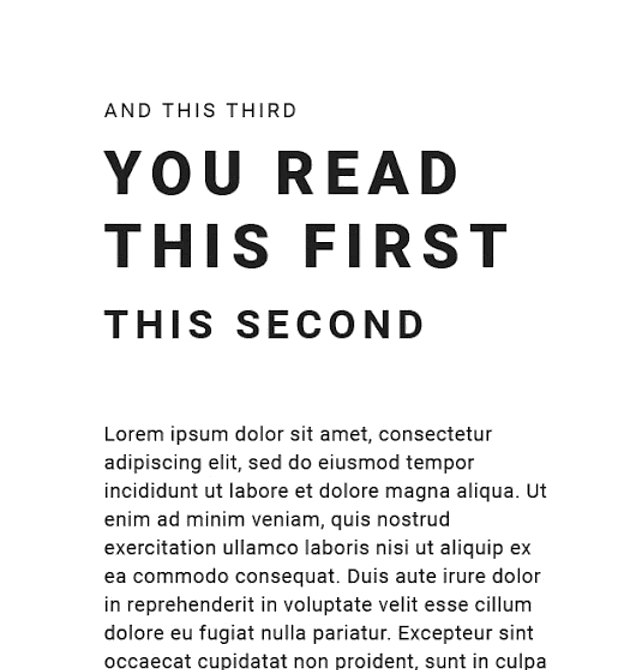 AND THIS THIRD

YOU READ
THIS FIRST

THIS SECOND

Lorem ipsum dolor sit amet, consectetur adipiscing elit, sed do eiusmod tempor incididunt ut labore et dolore magna aliqua. Ut enim ad minim veniam, quis nostrud exercitation ullamco laboris nisi ut aliquip ex ea commodo consequat. Duis aute irure dolor in reprehenderit in voluptate velit esse cillum dolore eu fugiat nulla pariatur. Excepteur sint occaecat cupidatat non proident, sunt in culpa